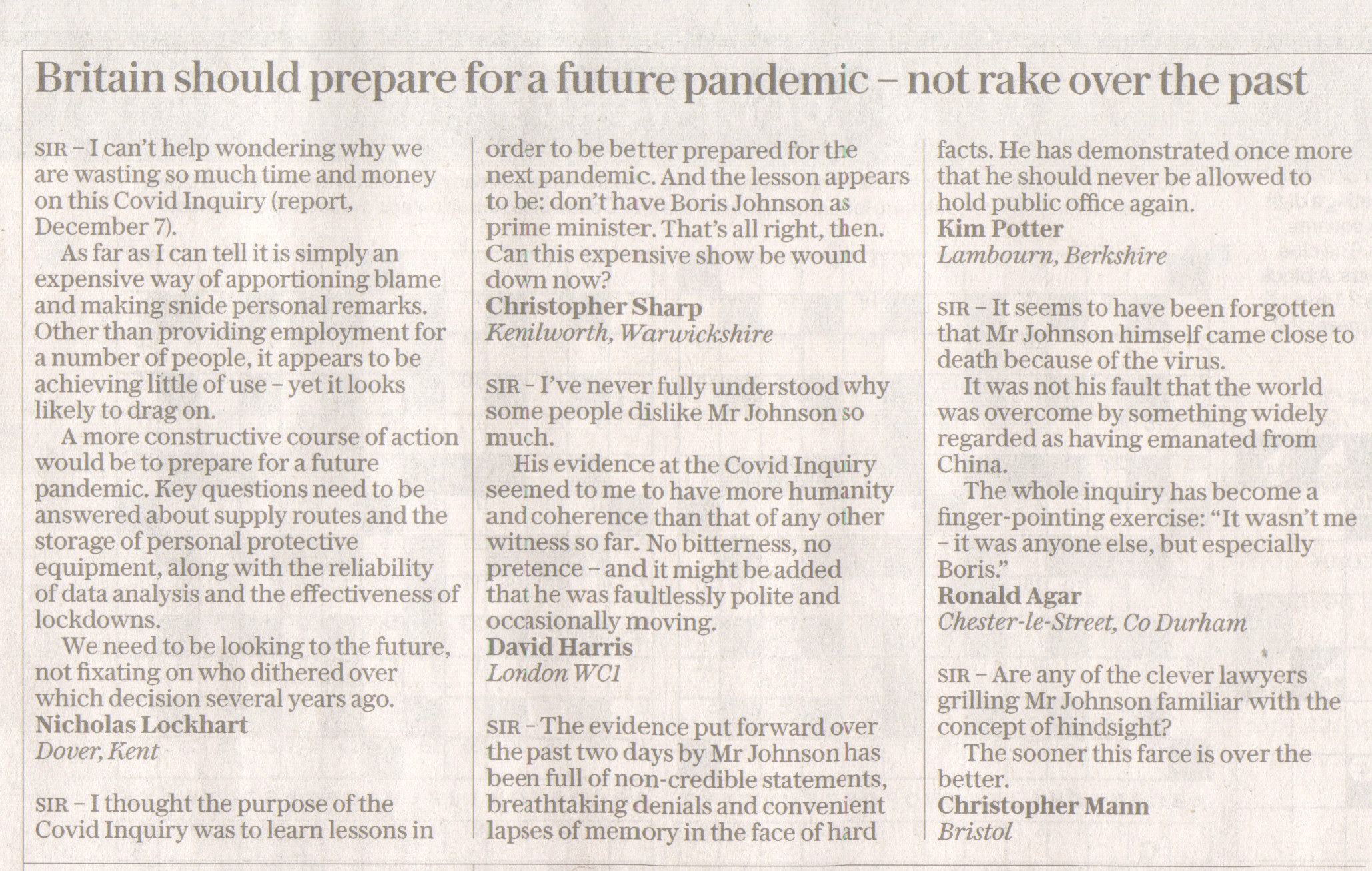 Britain should prepare for a future pandemic – not rake over the past

SIR – I can't help wondering why we are wasting so much time and money on this Covid Inquiry (report, December 7).

As far as I can tell it is simply an expensive way of apportioning blame and making snide personal remarks. Other than providing employment for a number of people, it appears to be achieving little of use – yet it looks likely to drag on.

A more constructive course of action would be to prepare for a future pandemic. Key questions need to be answered about supply routes and the storage of personal protective equipment, along with the reliability of data analysis and the effectiveness of lockdowns.

We need to be looking to the future, not fixating on who dithered over which decision several years ago.
Nicholas Lockhart
Dover, Kent

SIR – I thought the purpose of the Covid Inquiry was to learn lessons in order to be better prepared for the next pandemic. And the lesson appears to be: don't have Boris Johnson as prime minister. That's all right, then. Can this expensive show be wound down now?
Christopher Sharp
Kenilworth, Warwickshire

SIR – I've never fully understood why some people dislike Mr Johnson so much.

His evidence at the Covid Inquiry seemed to me to have more humanity and coherence than that of any other witness so far. No bitterness, no pretence – and it might be added that he was faultlessly polite and occasionally moving.
David Harris
London WC1

SIR – The evidence put forward over the past two days by Mr Johnson has been full of non-credible statements, breathtaking denials and convenient lapses of memory in the face of hard facts. He has demonstrated once more that he should never be allowed to hold public office again.
Kim Potter
Lambourn, Berkshire

SIR – It seems to have been forgotten that Mr Johnson himself came close to death because of the virus.

It was not his fault that the world was overcome by something widely regarded as having emanated from China.

The whole inquiry has become a finger-pointing exercise: "It wasn't me – it was anyone else, but especially Boris."
Ronald Agar
Chester-le-Street, Co Durham

SIR – Are any of the clever lawyers grilling Mr Johnson familiar with the concept of hindsight?

The sooner this farce is over the better.
Christopher Mann
Bristol